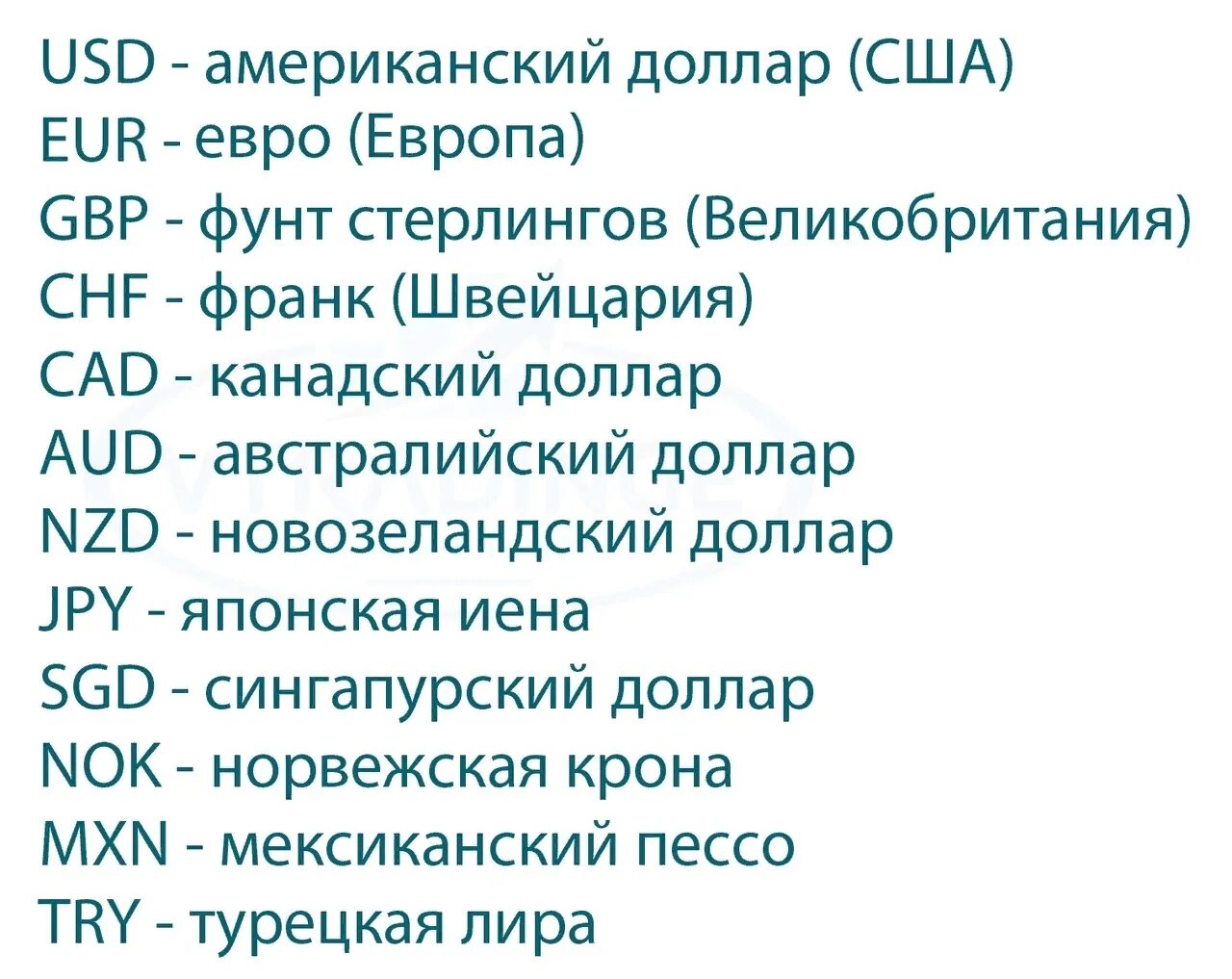 USD - американский доллар (США)
EUR - евро (Европа)
GBP - фунт стерлингов (Великобритания)
CHF - франк (Швейцария)
CAD - канадский доллар
AUD - австралийский доллар
NZD - новозеландский доллар
JPY - японская иена
SGD - сингапурский доллар
NOK - норвежская крона
MXN - мексиканский пессо
TRY - турецкая лира